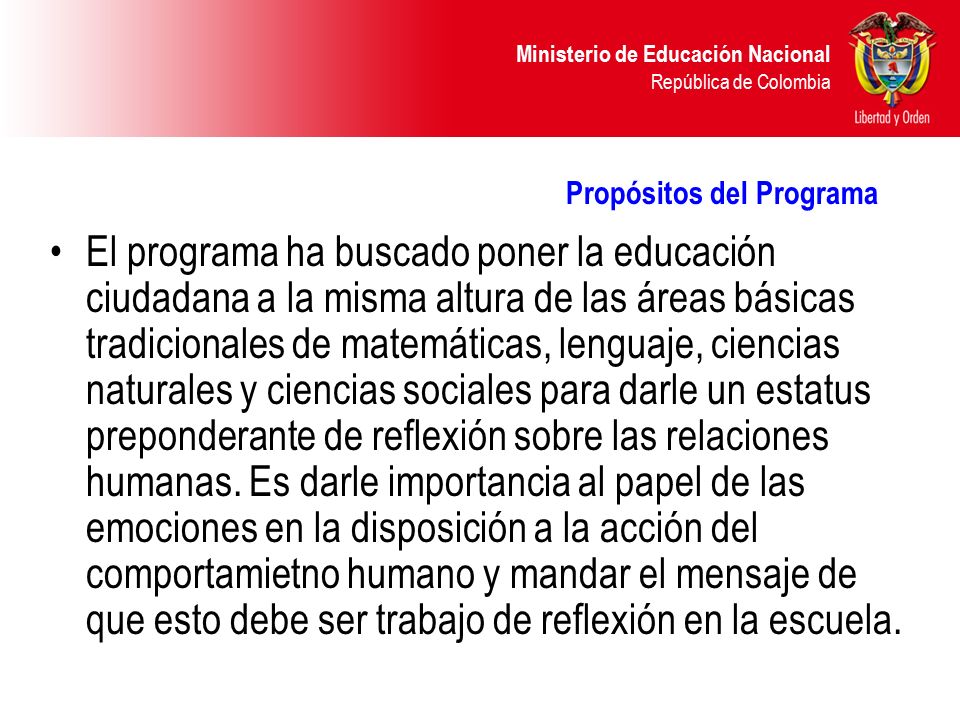 Ministerio de Educación Nacional
República de Colombia

Libertad y Orden

Propósitos del Programa

• El programa ha buscado poner la educación ciudadana a la misma altura de las áreas básicas tradicionales de matemáticas, lenguaje, ciencias naturales y ciencias sociales para darle un estatus preponderante de reflexión sobre las relaciones humanas. Es darle importancia al papel de las emociones en la disposición a la acción del comportamietno humano y mandar el mensaje de que esto debe ser trabajo de reflexión en la escuela.